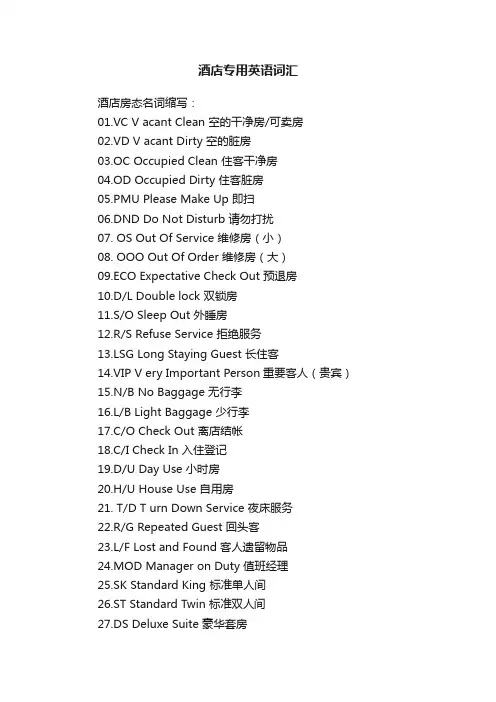 酒店专用英语词汇

酒店房态名词缩写：
01.VC V acant Clean 空的干净房/可卖房
02.VD V acant Dirty 空的脏房
03.OC Occupied Clean 住客干净房
04.OD Occupied Dirty 住客脏房
05.PMU Please Make Up 即扫
06.DND Do Not Disturb 请勿打扰
07. OS Out Of Service 维修房（小）
08. OOO Out Of Order 维修房（大）
09.ECO Expectative Check Out 预退房
10.D/L Double lock 双锁房
11.S/O Sleep Out 外睡房
12.R/S Refuse Service 拒绝服务
13.LSG Long Staying Guest 长住客
14.VIP V ery Important Person 重要客人（贵宾）
15.N/B No Baggage 无行李
16.L/B Light Baggage 少行李
17.C/O Check Out 离店结帐
18.C/I Check In 入住登记
19.D/U Day Use 小时房
20.H/U House Use 自用房
21. T/D T urn Down Service 夜床服务
22.R/G Repeated Guest 回头客
23.L/F Lost and Found 客人遗留物品
24.MOD Manager on Duty 值班经理
25.SK Standard King 标准单人间
26.ST Standard Twin 标准双人间
27.DS Deluxe Suite 豪华套房